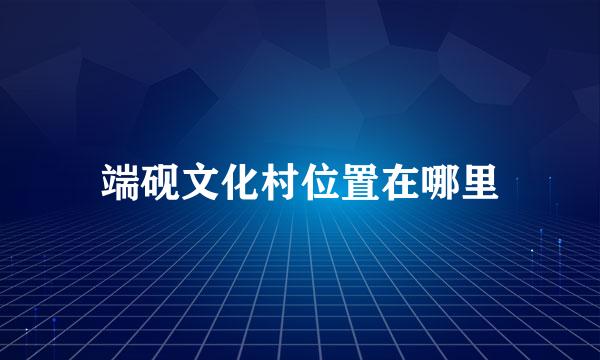 端砚文化村位置在哪里